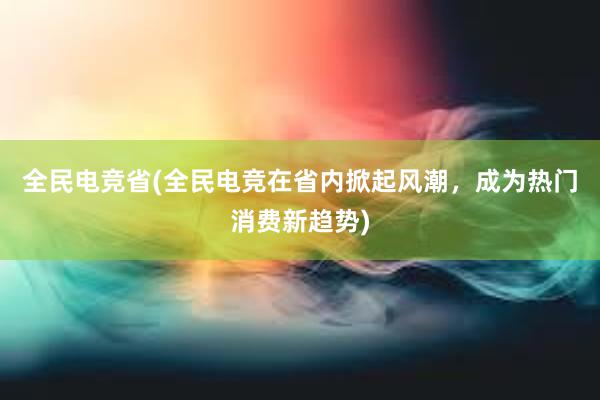 全民电竞省(全民电竞在省内掀起风潮，成为热门消费新趋势)